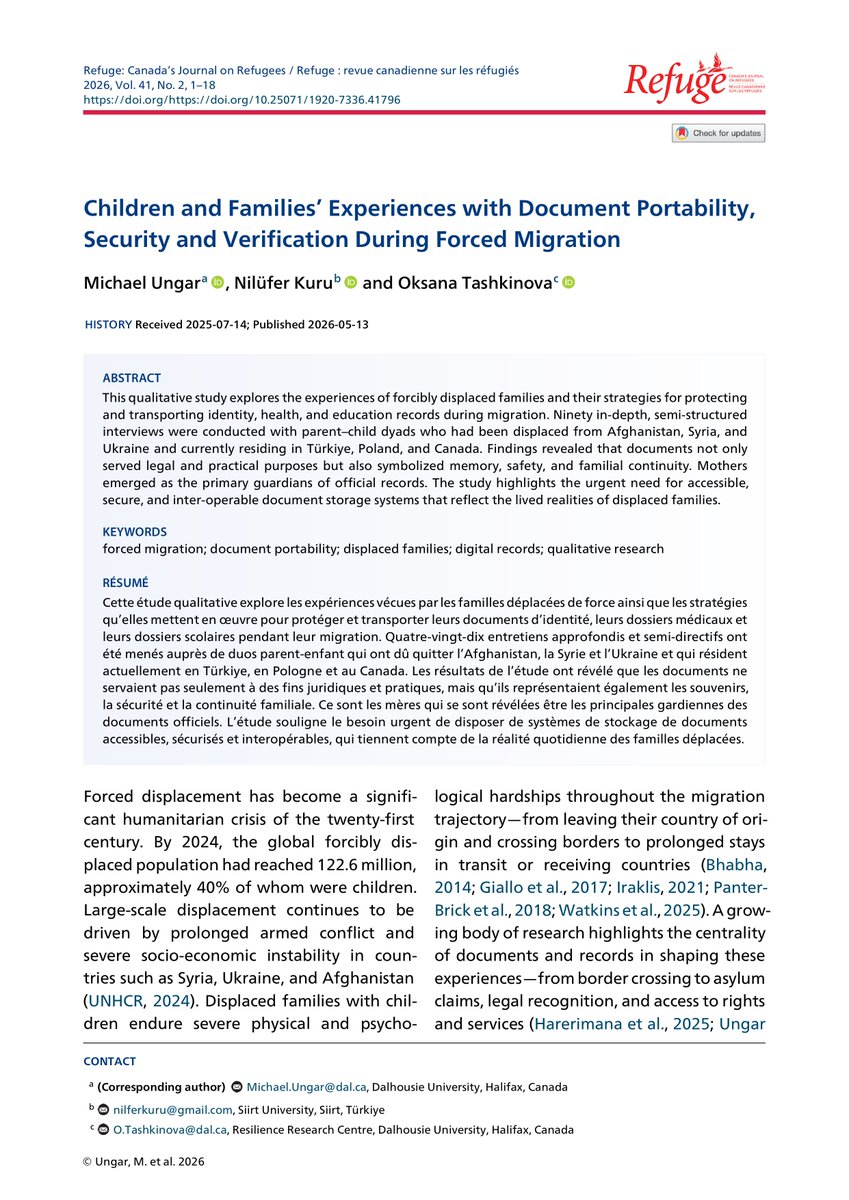 Refuge: Canada's Journal on Refugees / Refuge : revue canadienne sur les réfugiés
2026, Vol. 41, No. 2, 1–18
https://doi.org/https://doi.org/10.25071/1920-7336.41796

Refuge CANADA'S JOURNAL ON REFUGEES REVUE CANADIENNE SUR LES RÉFUGIÉS

Check for updates

Children and Families' Experiences with Document Portability, Security and Verification During Forced Migration

Michael Ungar$^a$, Nilüfer Kuru$^b$ and Oksana Tashkinova$^c$

HISTORY Received 2025-07-14; Published 2026-05-13

ABSTRACT
This qualitative study explores the experiences of forcibly displaced families and their strategies for protecting and transporting identity, health, and education records during migration. Ninety in-depth, semi-structured interviews were conducted with parent–child dyads who had been displaced from Afghanistan, Syria, and Ukraine and currently residing in Türkiye, Poland, and Canada. Findings revealed that documents not only served legal and practical purposes but also symbolized memory, safety, and familial continuity. Mothers emerged as the primary guardians of official records. The study highlights the urgent need for accessible, secure, and inter-operable document storage systems that reflect the lived realities of displaced families.

KEYWORDS
forced migration; document portability; displaced families; digital records; qualitative research

RÉSUMÉ
Cette étude qualitative explore les expériences vécues par les familles déplacées de force ainsi que les stratégies qu'elles mettent en œuvre pour protéger et transporter leurs documents d'identité, leurs dossiers médicaux et leurs dossiers scolaires pendant leur migration. Quatre-vingt-dix entretiens approfondis et semi-directifs ont été menés auprès de duos parent-enfant qui ont dû quitter l'Afghanistan, la Syrie et l'Ukraine et qui résident actuellement en Türkiye, en Pologne et au Canada. Les résultats de l'étude ont révélé que les documents ne servaient pas seulement à des fins juridiques et pratiques, mais qu'ils représentaient également les souvenirs, la sécurité et la continuité familiale. Ce sont les mères qui se sont révélées être les principales gardiennes des documents officiels. L'étude souligne le besoin urgent de disposer de systèmes de stockage de documents accessibles, sécurisés et interopérables, qui tiennent compte de la réalité quotidienne des familles déplacées.

Forced displacement has become a significant humanitarian crisis of the twenty-first century. By 2024, the global forcibly displaced population had reached 122.6 million, approximately 40% of whom were children. Large-scale displacement continues to be driven by prolonged armed conflict and severe socio-economic instability in countries such as Syria, Ukraine, and Afghanistan (UNHCR, 2024). Displaced families with children endure severe physical and psychological hardships throughout the migration trajectory—from leaving their country of origin and crossing borders to prolonged stays in transit or receiving countries (Bhabha, 2014; Giallo et al., 2017; Iraklis, 2021; Panter-Brick et al., 2018; Watkins et al., 2025). A growing body of research highlights the centrality of documents and records in shaping these experiences—from border crossing to asylum claims, legal recognition, and access to rights and services (Harerimana et al., 2025; Ungar

CONTACT
$^a$ (Corresponding author) Michael.Ungar@dal.ca, Dalhousie University, Halifax, Canada
$^b$ nilferkuru@gmail.com, Siirt University, Siirt, Türkiye
$^c$ O.Tashkinova@dal.ca, Resilience Research Centre, Dalhousie University, Halifax, Canada

© Ungar, M. et al. 2026